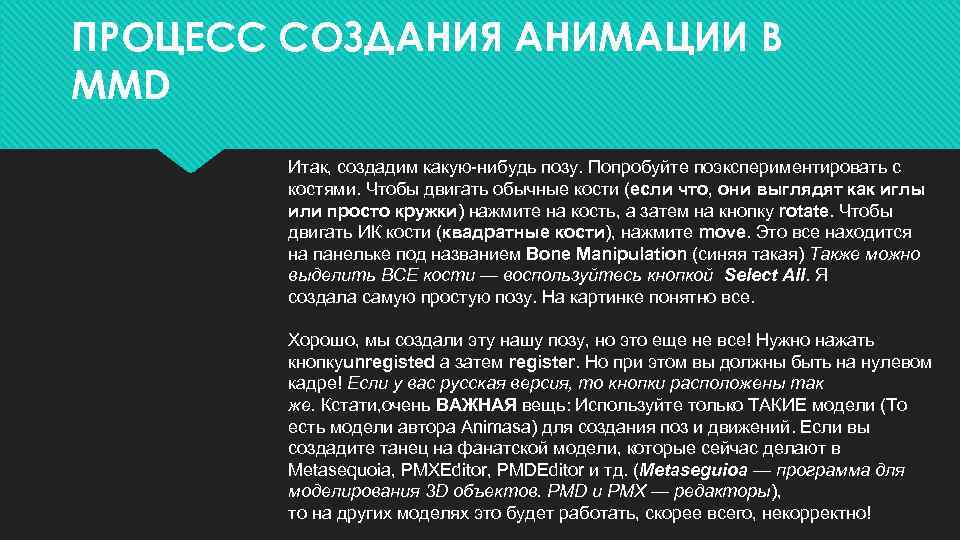 ПРОЦЕСС СОЗДАНИЯ АНИМАЦИИ В MMD

Итак, создадим какую-нибудь позу. Попробуйте поэкспериментировать с костями. Чтобы двигать обычные кости (если что, они выглядят как иглы или просто кружки) нажмите на кость, а затем на кнопку rotate. Чтобы двигать ИК кости (квадратные кости), нажмите move. Это все находится на панельке под названием Bone Manipulation (синяя такая) Также можно выделить ВСЕ кости — воспользуйтесь кнопкой Select All. Я создала самую простую позу. На картинке понятно все.

Хорошо, мы создали эту нашу позу, но это еще не все! Нужно нажать кнопкуunregisted а затем register. Но при этом вы должны быть на нулевом кадре! Если у вас русская версия, то кнопки расположены так же. Кстати,очень ВАЖНАЯ вещь: Используйте только ТАКИЕ модели (То есть модели автора Animasa) для создания поз и движений. Если вы создадите танец на фанатской модели, которые сейчас делают в Metasequoia, PMXEditor, PMDEditor и тд. (Metaseguioa — программа для моделирования 3D объектов. PMD и PMX — редакторы), то на других моделях это будет работать, скорее всего, некорректно!